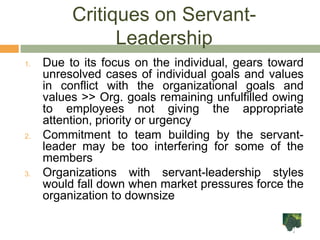 Critiques on Servant-Leadership

1. Due to its focus on the individual, gears toward unresolved cases of individual goals and values in conflict with the organizational goals and values >> Org. goals remaining unfulfilled owing to employees not giving the appropriate attention, priority or urgency
2. Commitment to team building by the servant-leader may be too interfering for some of the members
3. Organizations with servant-leadership styles would fall down when market pressures force the organization to downsize